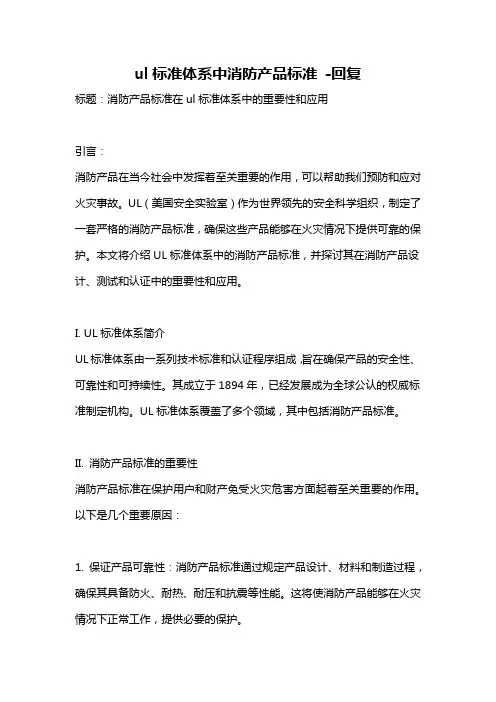 ul 标准体系中消防产品标准 -回复

标题：消防产品标准在 ul 标准体系中的重要性和应用

引言：

消防产品在当今社会中发挥着至关重要的作用，可以帮助我们预防和应对火灾事故。UL（美国安全实验室）作为世界领先的安全科学组织，制定了一套严格的消防产品标准，确保这些产品能够在火灾情况下提供可靠的保护。本文将介绍 UL 标准体系中的消防产品标准，并探讨其在消防产品设计、测试和认证中的重要性和应用。

I. UL 标准体系简介

UL 标准体系由一系列技术标准和认证程序组成，旨在确保产品的安全性、可靠性和可持续性。其成立于 1894 年，已经发展成为全球公认的权威标准制定机构。UL 标准体系覆盖了多个领域，其中包括消防产品标准。

II. 消防产品标准的重要性

消防产品标准在保护用户和财产免受火灾危害方面起着至关重要的作用。以下是几个重要原因：

1. 保证产品可靠性：消防产品标准通过规定产品设计、材料和制造过程，确保其具备防火、耐热、耐压和抗震等性能。这将使消防产品能够在火灾情况下正常工作，提供必要的保护。